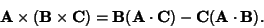 $\mathbf{A} \times (\mathbf{B} \times \mathbf{C}) = \mathbf{B}(\mathbf{A} \cdot \mathbf{C}) - \mathbf{C}(\mathbf{A} \cdot \mathbf{B}).$